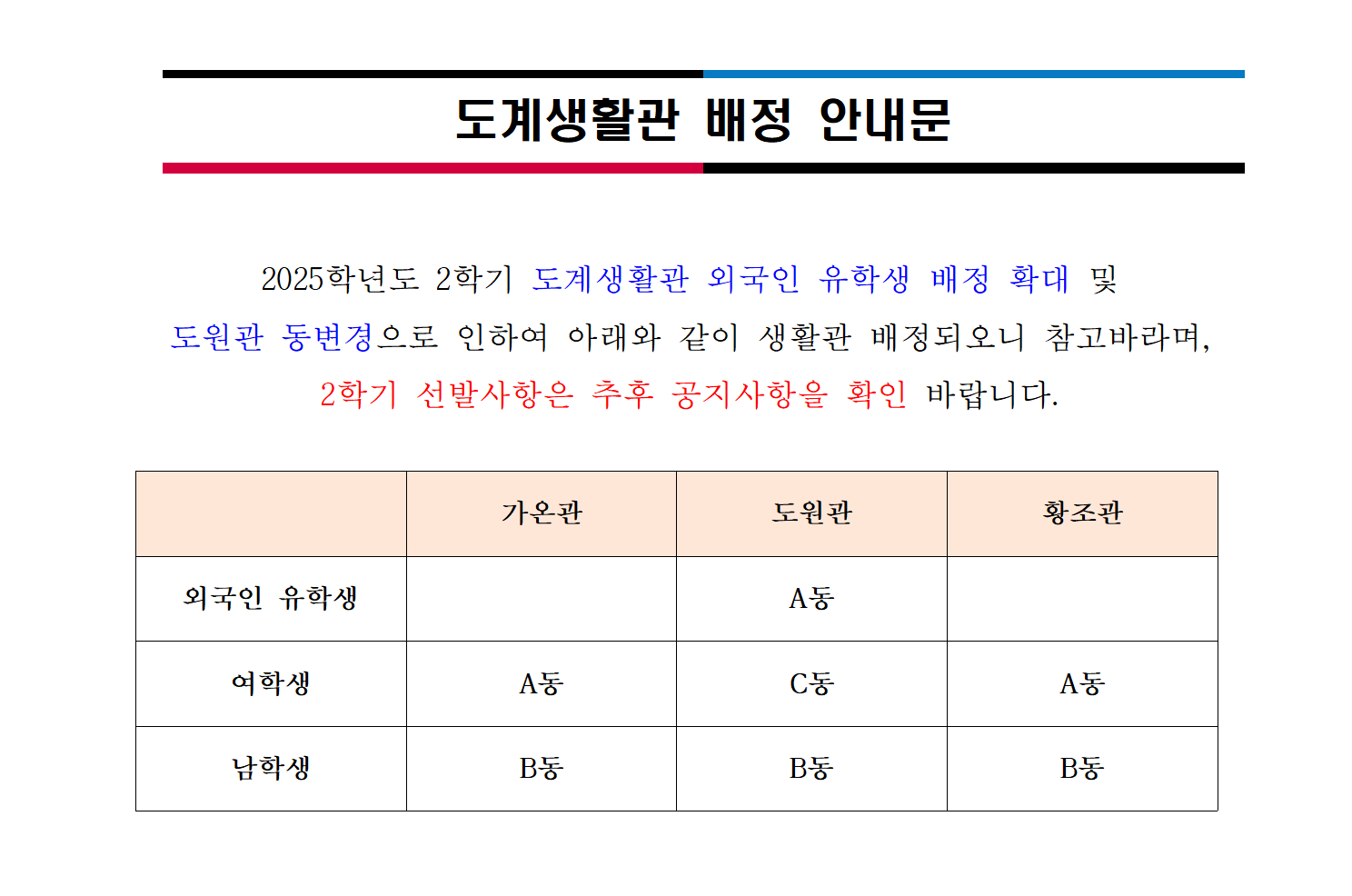 도계생활관 배정 안내문

2025학년도 2학기 도계생활관 외국인 유학생 배정 확대 및 도원관 동변경으로 인하여 아래와 같이 생활관 배정되오니 참고바라며, 2학기 선발사항은 추후 공지사항을 확인 바랍니다.

| | 가온관 | 도원관 | 황조관 |
|---|---|---|---|
| 외국인 유학생 | | A동 | |
| 여학생 | A동 | C동 | A동 |
| 남학생 | B동 | B동 | B동 |